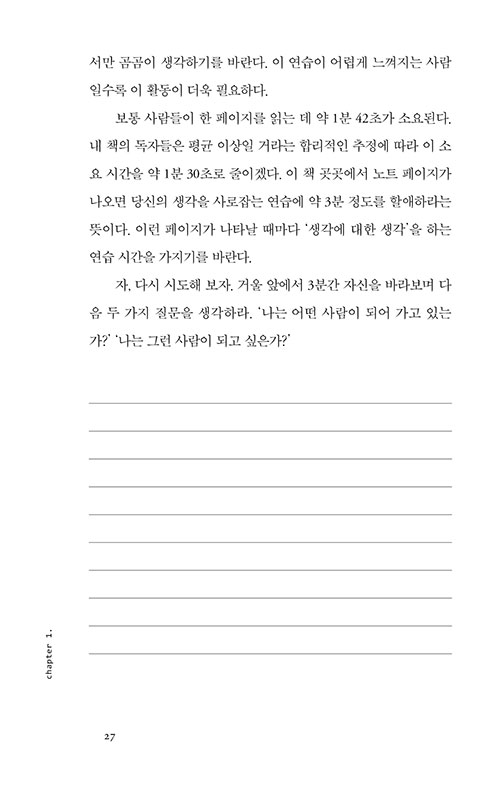 서만 곰곰이 생각하기를 바란다. 이 연습이 어렵게 느껴지는 사람일수록 이 활동이 더욱 필요하다.

보통 사람들이 한 페이지를 읽는 데 약 1분 42초가 소요된다. 내 책의 독자들은 평균 이상일 거라는 합리적인 추정에 따라 이 소요 시간을 약 1분 30초로 줄이겠다. 이 책 곳곳에서 노트 페이지가 나오면 당신의 생각을 사로잡는 연습에 약 3분 정도를 할애하라는 뜻이다. 이런 페이지가 나타날 때마다 '생각에 대한 생각'을 하는 연습 시간을 가지기를 바란다.

자, 다시 시도해 보자. 거울 앞에서 3분간 자신을 바라보며 다음 두 가지 질문을 생각하라. '나는 어떤 사람이 되어 가고 있는가?' '나는 그런 사람이 되고 싶은가?'

chapter 1.

27